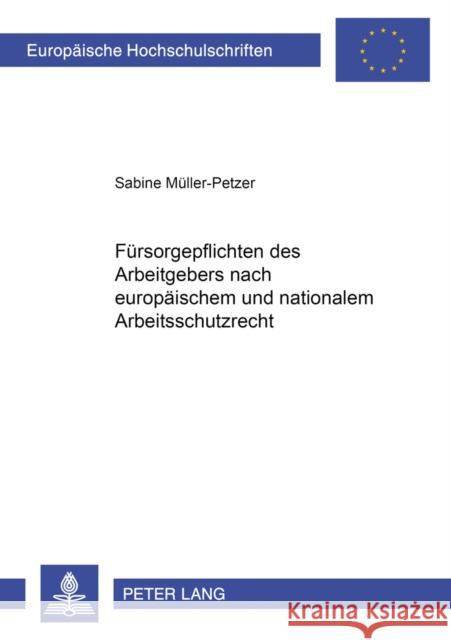 Europäische Hochschulschriften

Sabine Müller-Petzer

Fürsorgepflichten des Arbeitgebers nach europäischem und nationalem Arbeitsschutzrecht

PETER LANG